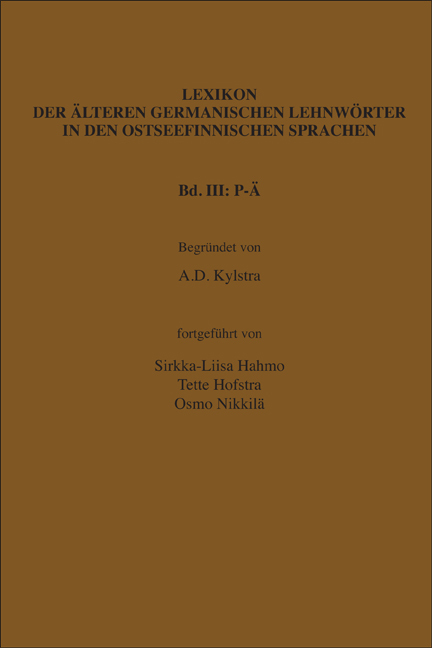 LEXIKON
DER ÄLTEREN GERMANISCHEN LEHNWÖRTER
IN DEN OSTSEEFINNISCHEN SPRACHEN

Bd. III: P-Ä

Begründet von

A.D. Kylstra

fortgeführt von

Sirkka-Liisa Hahmo
Tette Hofstra
Osmo Nikkilä